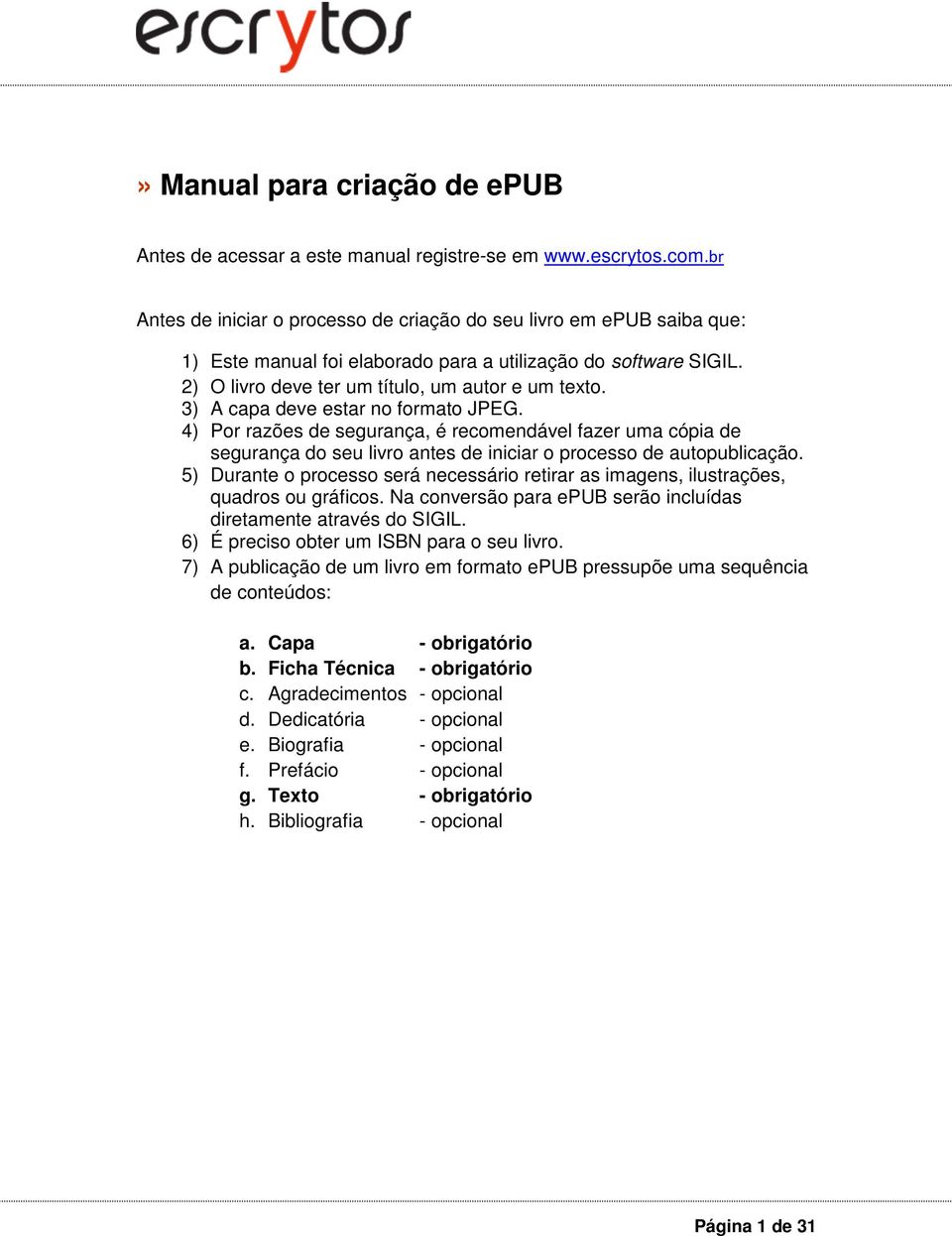 escrytos

» Manual para criação de ePUB

Antes de acessar a este manual registre-se em www.escrytos.com.br

Antes de iniciar o processo de criação do seu livro em ePUB saiba que:

1) Este manual foi elaborado para a utilização do software SIGIL.
2) O livro deve ter um título, um autor e um texto.
3) A capa deve estar no formato JPEG.
4) Por razões de segurança, é recomendável fazer uma cópia de segurança do seu livro antes de iniciar o processo de autopublicação.
5) Durante o processo será necessário retirar as imagens, ilustrações, quadros ou gráficos. Na conversão para ePUB serão incluídas diretamente através do SIGIL.
6) É preciso obter um ISBN para o seu livro.
7) A publicação de um livro em formato ePUB pressupõe uma sequência de conteúdos:

a. Capa - obrigatório
b. Ficha Técnica - obrigatório
c. Agradecimentos - opcional
d. Dedicatória - opcional
e. Biografia - opcional
f. Prefácio - opcional
g. Texto - obrigatório
h. Bibliografia - opcional

Página 1 de 31